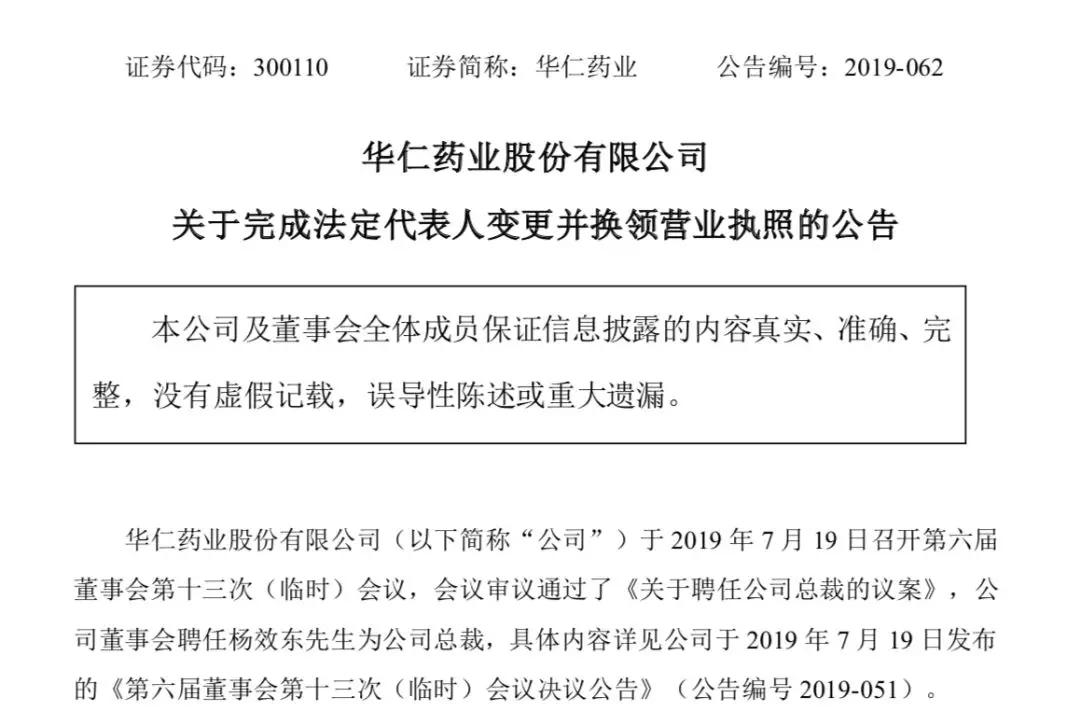 证券代码：300110　　　证券简称：华仁药业　　　公告编号：2019-062

华仁药业股份有限公司

关于完成法定代表人变更并换领营业执照的公告

本公司及董事会全体成员保证信息披露的内容真实、准确、完整，没有虚假记载，误导性陈述或重大遗漏。

华仁药业股份有限公司（以下简称“公司”）于 2019 年 7 月 19 日召开第六届董事会第十三次（临时）会议，会议审议通过了《关于聘任公司总裁的议案》，公司董事会聘任杨效东先生为公司总裁，具体内容详见公司于 2019 年 7 月 19 日发布的《第六届董事会第十三次（临时）会议决议公告》（公告编号 2019-051）。